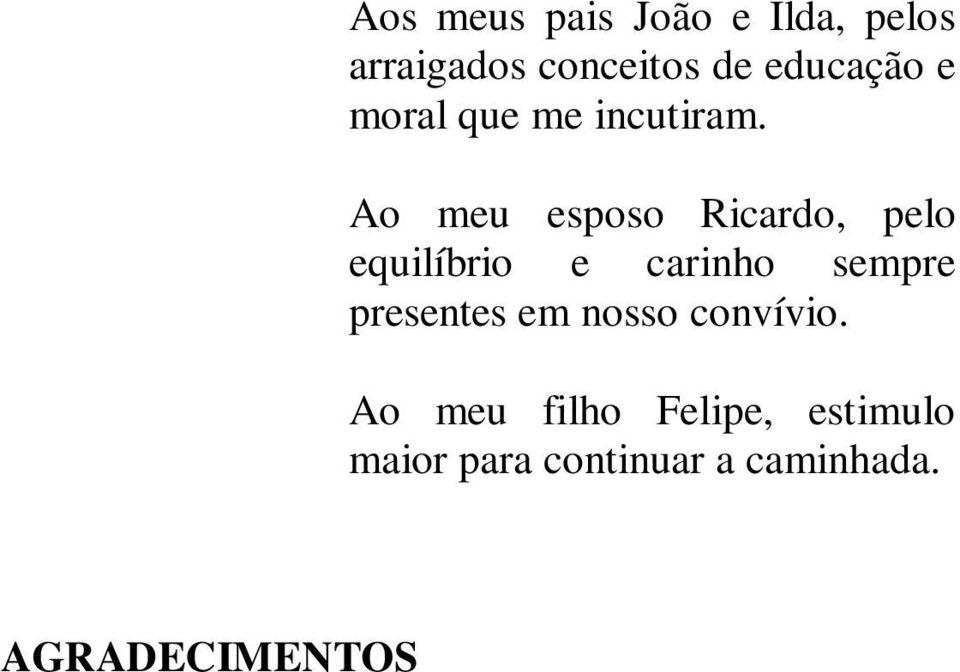 Aos meus pais João e Ilda, pelos arraigados conceitos de educação e moral que me incutiram.

Ao meu esposo Ricardo, pelo equilíbrio e carinho sempre presentes em nosso convívio.

Ao meu filho Felipe, estimulo maior para continuar a caminhada.

AGRADECIMENTOS